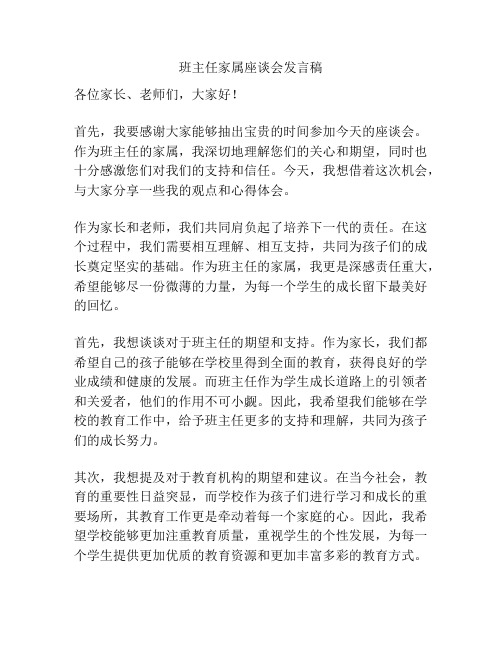 班主任家属座谈会发言稿

各位家长、老师们，大家好！

首先，我要感谢大家能够抽出宝贵的时间参加今天的座谈会。作为班主任的家属，我深切地理解您们的关心和期望，同时也十分感激您们对我们的支持和信任。今天，我想借着这次机会，与大家分享一些我的观点和心得体会。

作为家长和老师，我们共同肩负起了培养下一代的责任。在这个过程中，我们需要相互理解、相互支持，共同为孩子们的成长奠定坚实的基础。作为班主任的家属，我更是深感责任重大，希望能够尽一份微薄的力量，为每一个学生的成长留下最美好的回忆。

首先，我想谈谈对于班主任的期望和支持。作为家长，我们都希望自己的孩子能够在学校里得到全面的教育，获得良好的学业成绩和健康的发展。而班主任作为学生成长道路上的引领者和关爱者，他们的作用不可小觑。因此，我希望我们能够在学校的教育工作中，给予班主任更多的支持和理解，共同为孩子们的成长努力。

其次，我想提及对于教育机构的期望和建议。在当今社会，教育的重要性日益突显，而学校作为孩子们进行学习和成长的重要场所，其教育工作更是牵动着每一个家庭的心。因此，我希望学校能够更加注重教育质量，重视学生的个性发展，为每一个学生提供更加优质的教育资源和更加丰富多彩的教育方式。